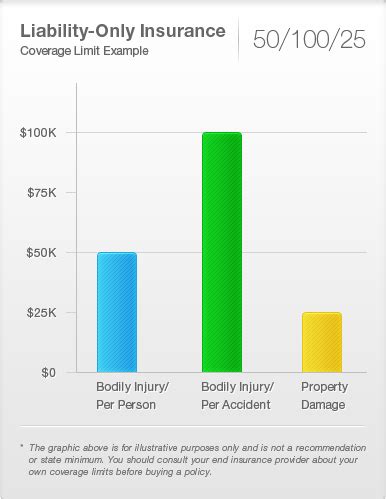 Liability-Only Insurance
Coverage Limit Example

50/100/25

$100K
$75K
$50K
$25K
$0

Bodily Injury/ Per Person
Bodily Injury/ Per Accident
Property Damage

* The graphic above is for illustrative purposes only and is not a recommendation or state minimum. You should consult your end insurance provider about your own coverage limits before buying a policy.